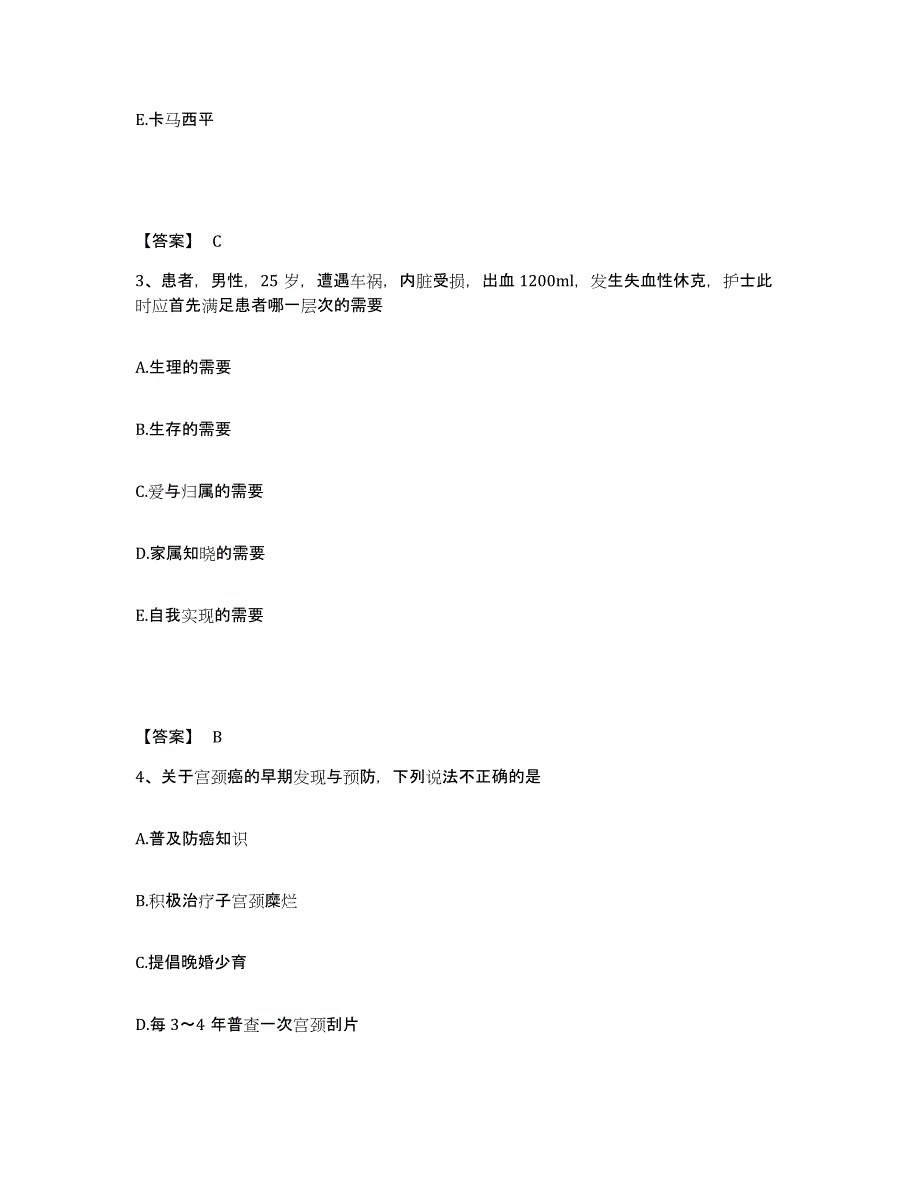 E.卡马西平

【答案】 C

3、患者，男性，25 岁，遭遇车祸，内脏受损，出血 1200ml，发生失血性休克，护士此时应首先满足患者哪一层次的需要

A.生理的需要

B.生存的需要

C.爱与归属的需要

D.家属知晓的需要

E.自我实现的需要

【答案】 B

4、关于宫颈癌的早期发现与预防，下列说法不正确的是

A.普及防癌知识

B.积极治疗子宫颈糜烂

C.提倡晚婚少育

D.每 3～4 年普查一次宫颈刮片